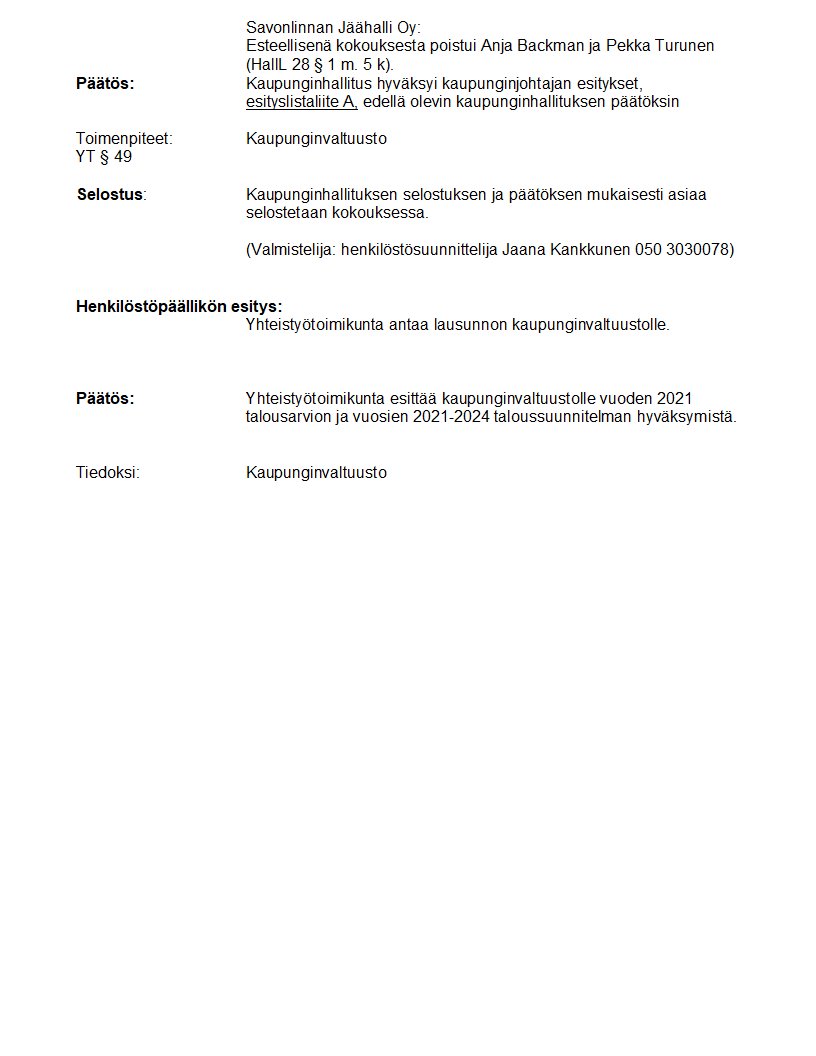 Savonlinnan Jäähalli Oy:
Esteellisenä kokouksesta poistui Anja Backman ja Pekka Turunen (HallL 28 § 1 m. 5 k).

Päätös: Kaupunginhallitus hyväksyi kaupunginjohtajan esitykset, esityslistaliite A, edellä olevin kaupunginhallituksen päätöksin

Toimenpiteet: Kaupunginvaltuusto
YT § 49

Selostus: Kaupunginhallituksen selostuksen ja päätöksen mukaisesti asiaa selostetaan kokouksessa.

(Valmistelija: henkilöstösuunnittelija Jaana Kankkunen 050 3030078)

Henkilöstöpäällikön esitys:
Yhteistyötoimikunta antaa lausunnon kaupunginvaltuustolle.

Päätös: Yhteistyötoimikunta esittää kaupunginvaltuustolle vuoden 2021 talousarvion ja vuosien 2021-2024 taloussuunnitelman hyväksymistä.

Tiedoksi: Kaupunginvaltuusto